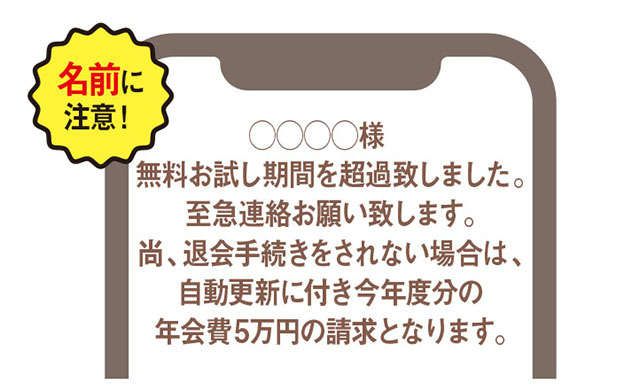 名前に注意！

○○○○様
無料お試し期間を超過致しました。
至急連絡お願い致します。
尚、退会手続きをされない場合は、
自動更新に付き今年度分の
年会費5万円の請求となります。